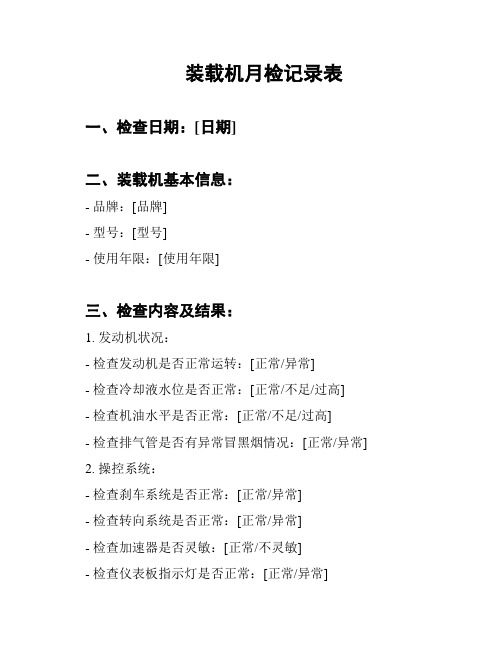 装载机月检记录表

一、检查日期：[日期]

二、装载机基本信息：

- 品牌：[品牌]

- 型号：[型号]

- 使用年限：[使用年限]

三、检查内容及结果：

1. 发动机状况：

- 检查发动机是否正常运转：[正常/异常]

- 检查冷却液水位是否正常：[正常/不足/过高]

- 检查机油水平是否正常：[正常/不足/过高]

- 检查排气管是否有异常冒黑烟情况：[正常/异常]

2. 操控系统：

- 检查刹车系统是否正常：[正常/异常]

- 检查转向系统是否正常：[正常/异常]

- 检查加速器是否灵敏：[正常/不灵敏]

- 检查仪表板指示灯是否正常：[正常/异常]